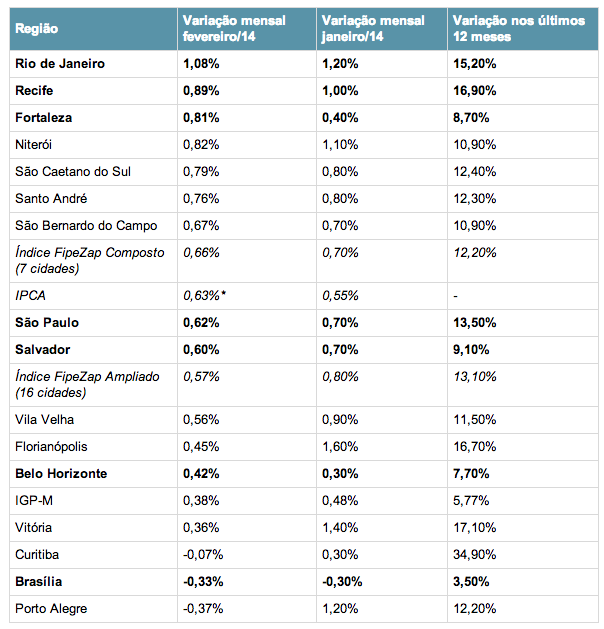 | Região | Variação mensal fevereiro/14 | Variação mensal janeiro/14 | Variação nos últimos 12 meses |
|---|---|---|---|
| Rio de Janeiro | 1,08% | 1,20% | 15,20% |
| Recife | 0,89% | 1,00% | 16,90% |
| Fortaleza | 0,81% | 0,40% | 8,70% |
| Niterói | 0,82% | 1,10% | 10,90% |
| São Caetano do Sul | 0,79% | 0,80% | 12,40% |
| Santo André | 0,76% | 0,80% | 12,30% |
| São Bernardo do Campo | 0,67% | 0,70% | 10,90% |
| Índice FipeZap Composto (7 cidades) | 0,66% | 0,70% | 12,20% |
| IPCA | 0,63%* | 0,55% | - |
| São Paulo | 0,62% | 0,70% | 13,50% |
| Salvador | 0,60% | 0,70% | 9,10% |
| Índice FipeZap Ampliado (16 cidades) | 0,57% | 0,80% | 13,10% |
| Vila Velha | 0,56% | 0,90% | 11,50% |
| Florianópolis | 0,45% | 1,60% | 16,70% |
| Belo Horizonte | 0,42% | 0,30% | 7,70% |
| IGP-M | 0,38% | 0,48% | 5,77% |
| Vitória | 0,36% | 1,40% | 17,10% |
| Curitiba | -0,07% | 0,30% | 34,90% |
| Brasília | -0,33% | -0,30% | 3,50% |
| Porto Alegre | -0,37% | 1,20% | 12,20% |